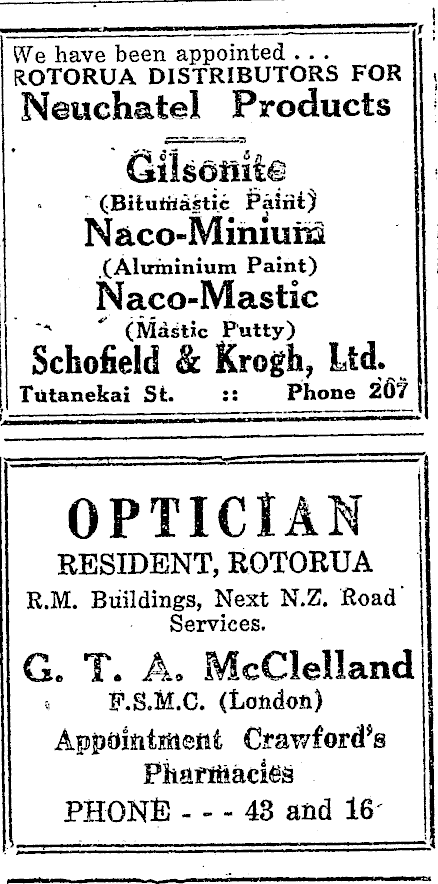 We have been appointed . . .
ROTORUA DISTRIBUTORS FOR
Neuchatel Products

Gilsonite
(Bitumastic Paint)
Naco-Minium
(Aluminium Paint)
Naco-Mastic
(Mastic Putty)
Schofield & Krogh, Ltd.
Tutanekai St. :: Phone 207

OPTICIAN
RESIDENT, ROTORUA
R.M. Buildings, Next N.Z. Road Services.
G. T. A. McClelland
F.S.M.C. (London)
Appointment Crawford's Pharmacies
PHONE - - - 43 and 16